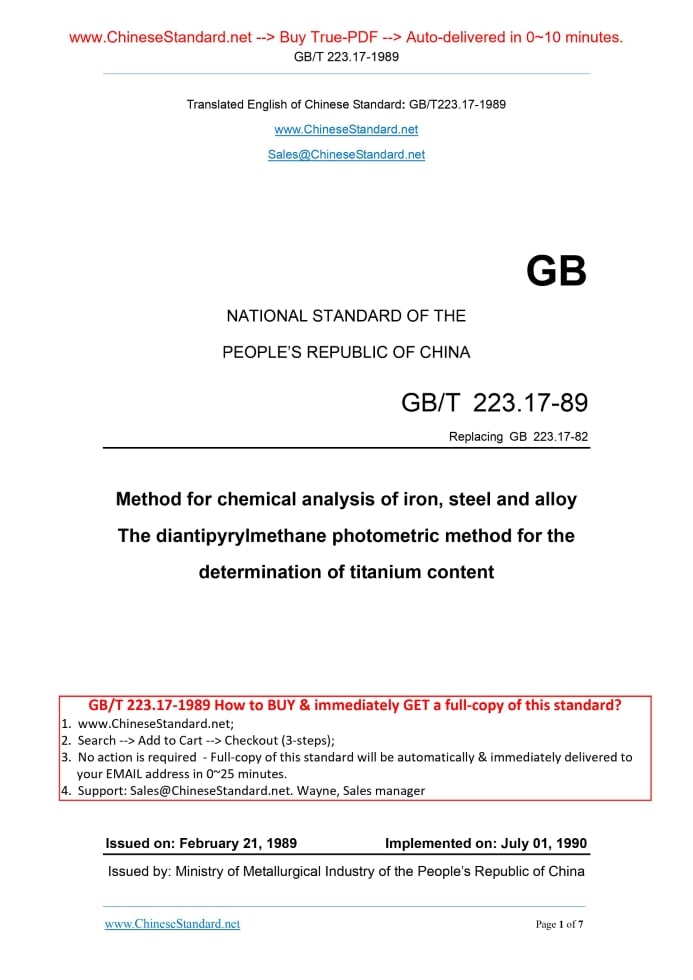 www.ChineseStandard.net --> Buy True-PDF --> Auto-delivered in 0~10 minutes.
GB/T 223.17-1989

Translated English of Chinese Standard: GB/T223.17-1989

www.ChineseStandard.net

Sales@ChineseStandard.net

GB

NATIONAL STANDARD OF THE

PEOPLE'S REPUBLIC OF CHINA

GB/T 223.17-89

Replacing GB 223.17-82

Method for chemical analysis of iron, steel and alloy

The diantipyrylmethane photometric method for the determination of titanium content

GB/T 223.17-1989 How to BUY & immediately GET a full-copy of this standard?
1. www.ChineseStandard.net;
2. Search --> Add to Cart --> Checkout (3-steps);
3. No action is required - Full-copy of this standard will be automatically & immediately delivered to your EMAIL address in 0~25 minutes.
4. Support: Sales@ChineseStandard.net. Wayne, Sales manager

Issued on: February 21, 1989 Implemented on: July 01, 1990

Issued by: Ministry of Metallurgical Industry of the People's Republic of China

www.ChineseStandard.net

Page 1 of 7